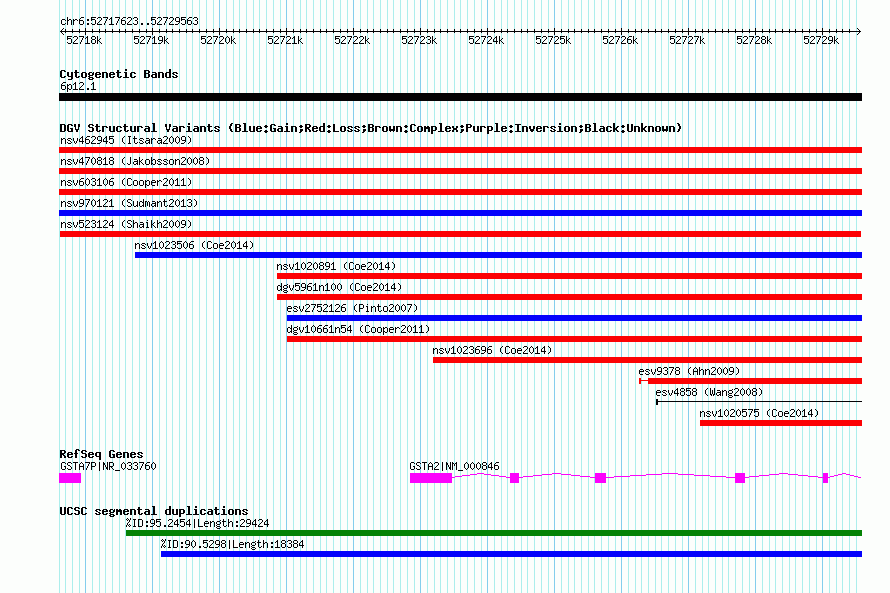 chr6:52717623..52729563

52718k 52719k 52720k 52721k 52722k 52723k 52724k 52725k 52726k 52727k 52728k 52729k

Cytogenetic Bands
6p12.1

DGV Structural Variants (Blue:Gain;Red:Loss;Brown:Complex;Purple:Inversion;Black:Unknown)
nsv462945 (Itsara2009)
nsv470818 (Jakobsson2008)
nsv603106 (Cooper2011)
nsv970121 (Sudmant2013)
nsv523124 (Shaikh2009)
nsv1023506 (Coe2014)
nsv1020891 (Coe2014)
dgv5961n100 (Coe2014)
esv2752126 (Pinto2007)
dgv10661n54 (Cooper2011)
nsv1023696 (Coe2014)
esv9378 (Ahn2009)
esv4858 (Wang2008)
nsv1020575 (Coe2014)

RefSeq Genes
GSTA7P|NR_033760
GSTA2|NM_000846

UCSC segmental duplications
%ID:95.2454|Length:29424
%ID:90.5298|Length:18384